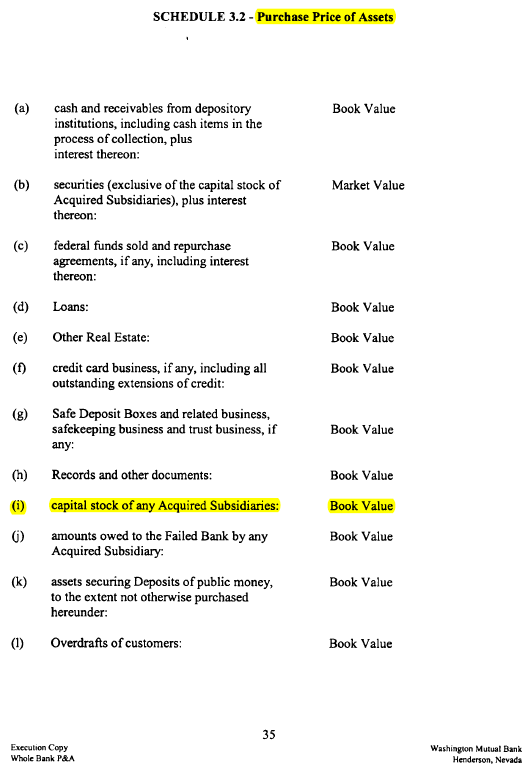 SCHEDULE 3.2 - Purchase Price of Assets

| | | |
|---|---|---|
| (a) | cash and receivables from depository institutions, including cash items in the process of collection, plus interest thereon: | Book Value |
| (b) | securities (exclusive of the capital stock of Acquired Subsidiaries), plus interest thereon: | Market Value |
| (c) | federal funds sold and repurchase agreements, if any, including interest thereon: | Book Value |
| (d) | Loans: | Book Value |
| (e) | Other Real Estate: | Book Value |
| (f) | credit card business, if any, including all outstanding extensions of credit: | Book Value |
| (g) | Safe Deposit Boxes and related business, safekeeping business and trust business, if any: | Book Value |
| (h) | Records and other documents: | Book Value |
| (i) | capital stock of any Acquired Subsidiaries: | Book Value |
| (j) | amounts owed to the Failed Bank by any Acquired Subsidiary: | Book Value |
| (k) | assets securing Deposits of public money, to the extent not otherwise purchased hereunder: | Book Value |
| (l) | Overdrafts of customers: | Book Value |

35

Execution Copy
Whole Bank P&A

Washington Mutual Bank
Henderson, Nevada